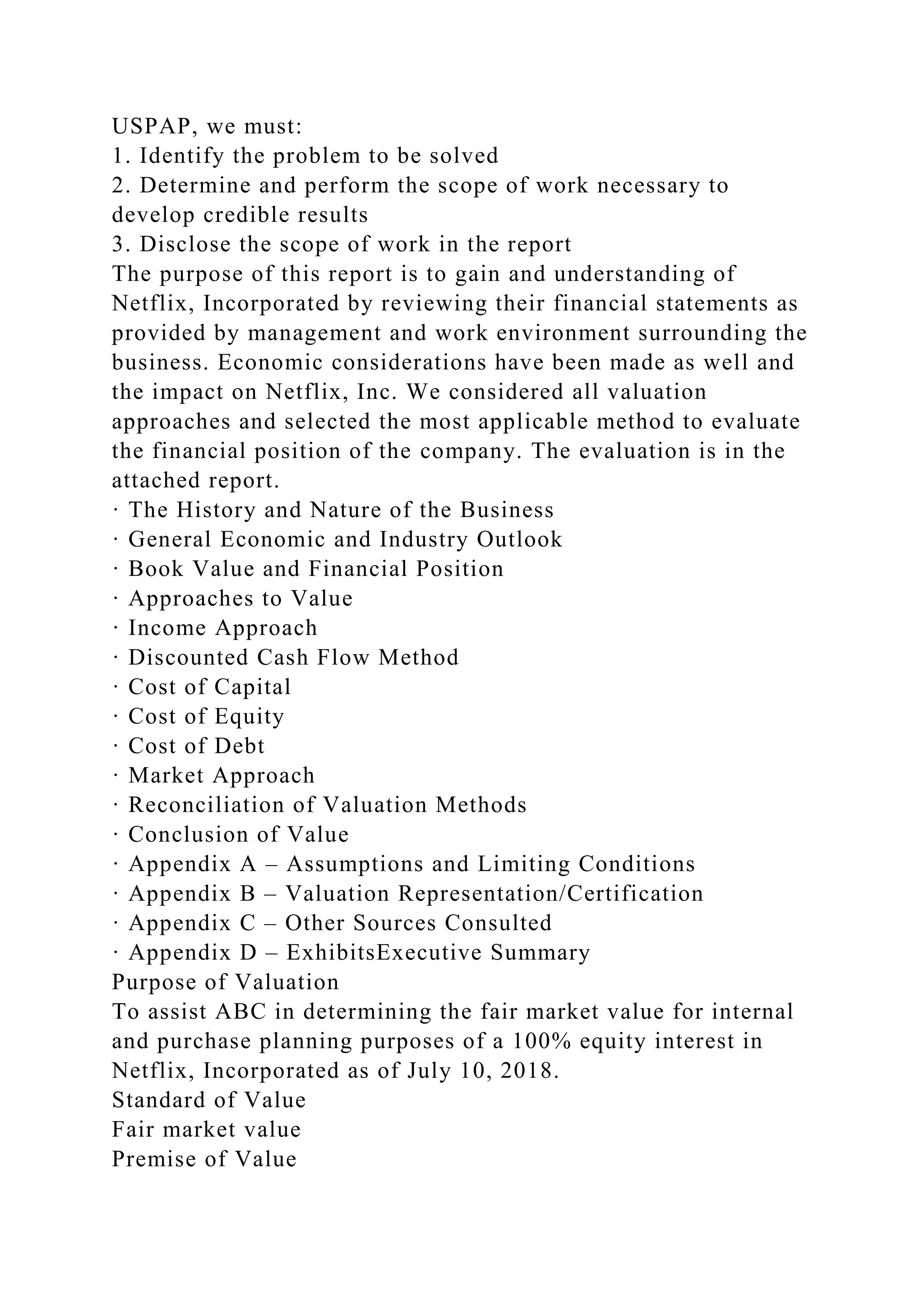 USPAP, we must:
1. Identify the problem to be solved
2. Determine and perform the scope of work necessary to develop credible results
3. Disclose the scope of work in the report
The purpose of this report is to gain and understanding of Netflix, Incorporated by reviewing their financial statements as provided by management and work environment surrounding the business. Economic considerations have been made as well and the impact on Netflix, Inc. We considered all valuation approaches and selected the most applicable method to evaluate the financial position of the company. The evaluation is in the attached report.
· The History and Nature of the Business
· General Economic and Industry Outlook
· Book Value and Financial Position
· Approaches to Value
· Income Approach
· Discounted Cash Flow Method
· Cost of Capital
· Cost of Equity
· Cost of Debt
· Market Approach
· Reconciliation of Valuation Methods
· Conclusion of Value
· Appendix A – Assumptions and Limiting Conditions
· Appendix B – Valuation Representation/Certification
· Appendix C – Other Sources Consulted
· Appendix D – ExhibitsExecutive Summary
Purpose of Valuation
To assist ABC in determining the fair market value for internal and purchase planning purposes of a 100% equity interest in Netflix, Incorporated as of July 10, 2018.
Standard of Value
Fair market value
Premise of Value